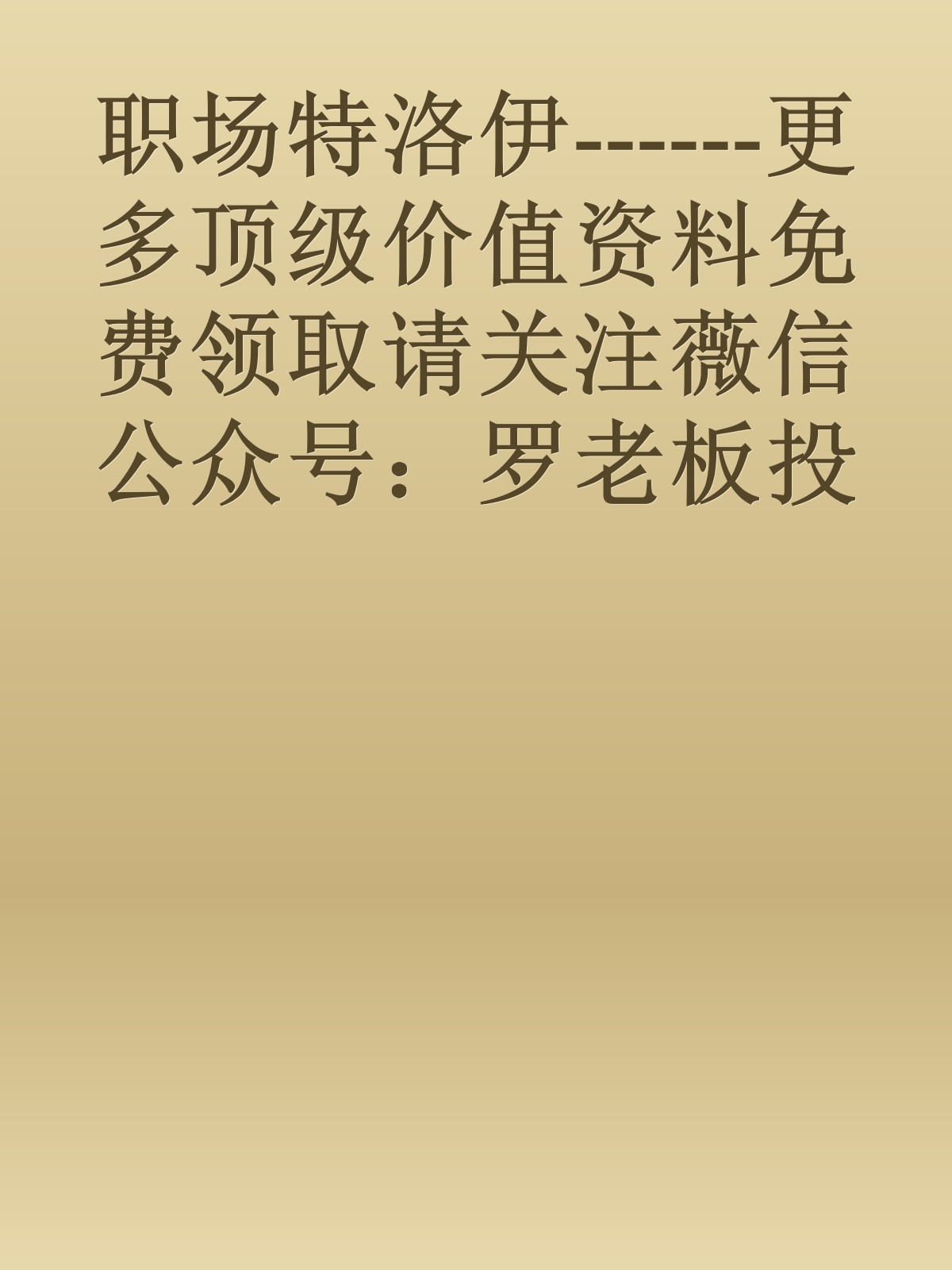 职场特洛伊------更多顶级价值资料免费领取请关注薇信公众号：罗老板投